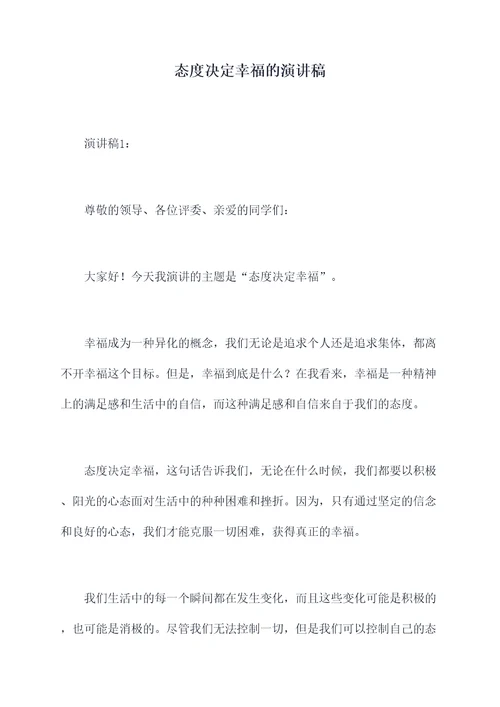 态度决定幸福的演讲稿

演讲稿1：

尊敬的领导、各位评委、亲爱的同学们：

大家好！今天我演讲的主题是“态度决定幸福”。

幸福成为一种异化的概念，我们无论是追求个人还是追求集体，都离不开幸福这个目标。但是，幸福到底是什么？在我看来，幸福是一种精神上的满足感和生活中的自信，而这种满足感和自信来自于我们的态度。

态度决定幸福，这句话告诉我们，无论在什么时候，我们都要以积极、阳光的心态面对生活中的种种困难和挫折。因为，只有通过坚定的信念和良好的心态，我们才能克服一切困难，获得真正的幸福。

我们生活中的每一个瞬间都在发生变化，而且这些变化可能是积极的，也可能是消极的。尽管我们无法控制一切，但是我们可以控制自己的态